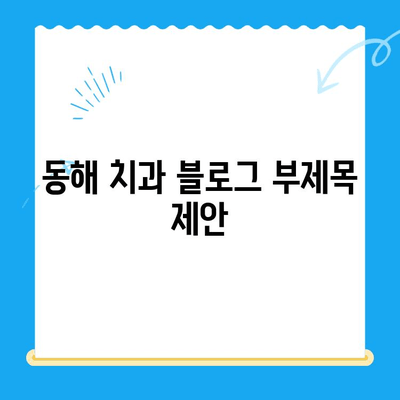 동해 치과 블로그 부제목 제안